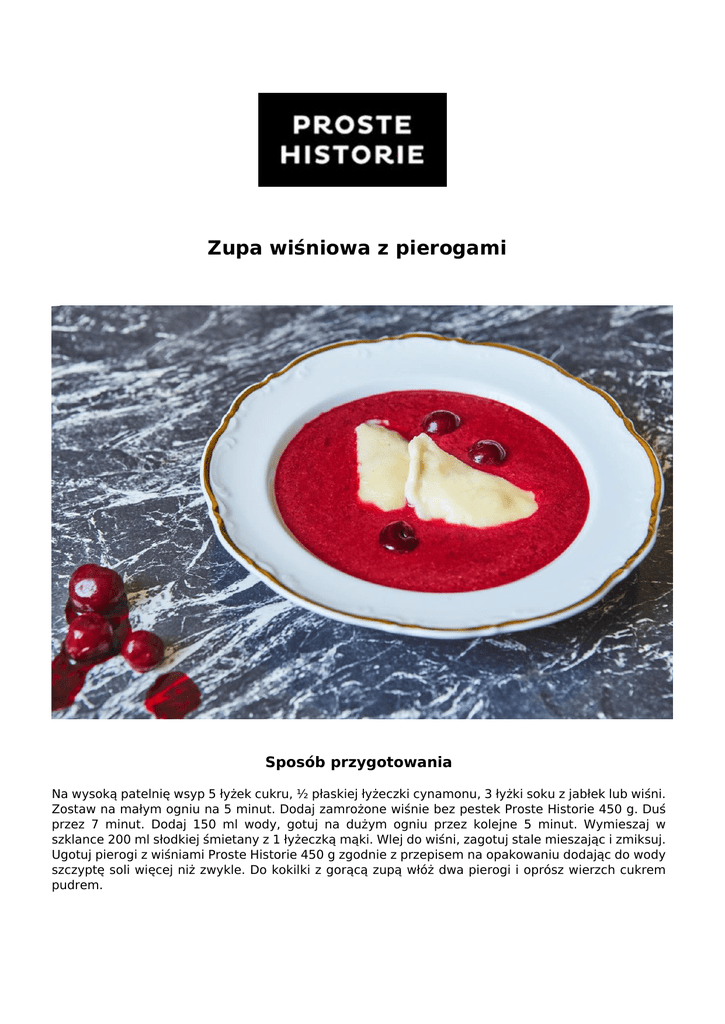 PROSTE HISTORIE

Zupa wiśniowa z pierogami

Sposób przygotowania

Na wysoką patelnię wsyp 5 łyżek cukru, ½ płaskiej łyżeczki cynamonu, 3 łyżki soku z jabłek lub wiśni. Zostaw na małym ogniu na 5 minut. Dodaj zamrożone wiśnie bez pestek Proste Historie 450 g. Duś przez 7 minut. Dodaj 150 ml wody, gotuj na dużym ogniu przez kolejne 5 minut. Wymieszaj w szklance 200 ml słodkiej śmietany z 1 łyżeczką mąki. Wlej do wiśni, zagotuj stale mieszając i zmiksuj. Ugotuj pierogi z wiśniami Proste Historie 450 g zgodnie z przepisem na opakowaniu dodając do wody szczyptę soli więcej niż zwykle. Do kokilki z gorącą zupą włóż dwa pierogi i oprósz wierzch cukrem pudrem.